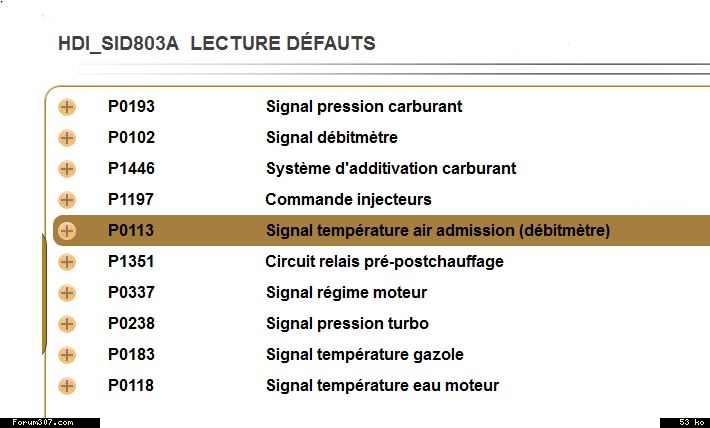 HDI_SID803A LECTURE DÉFAUTS

| | | |
|---|---|---|
| + | P0193 | Signal pression carburant |
| + | P0102 | Signal débitmètre |
| + | P1446 | Système d'additivation carburant |
| + | P1197 | Commande injecteurs |
| + | P0113 | Signal température air admission (débitmètre) |
| + | P1351 | Circuit relais pré-postchauffage |
| + | P0337 | Signal régime moteur |
| + | P0238 | Signal pression turbo |
| + | P0183 | Signal température gazole |
| + | P0118 | Signal température eau moteur |

Forum307.com

53 ko